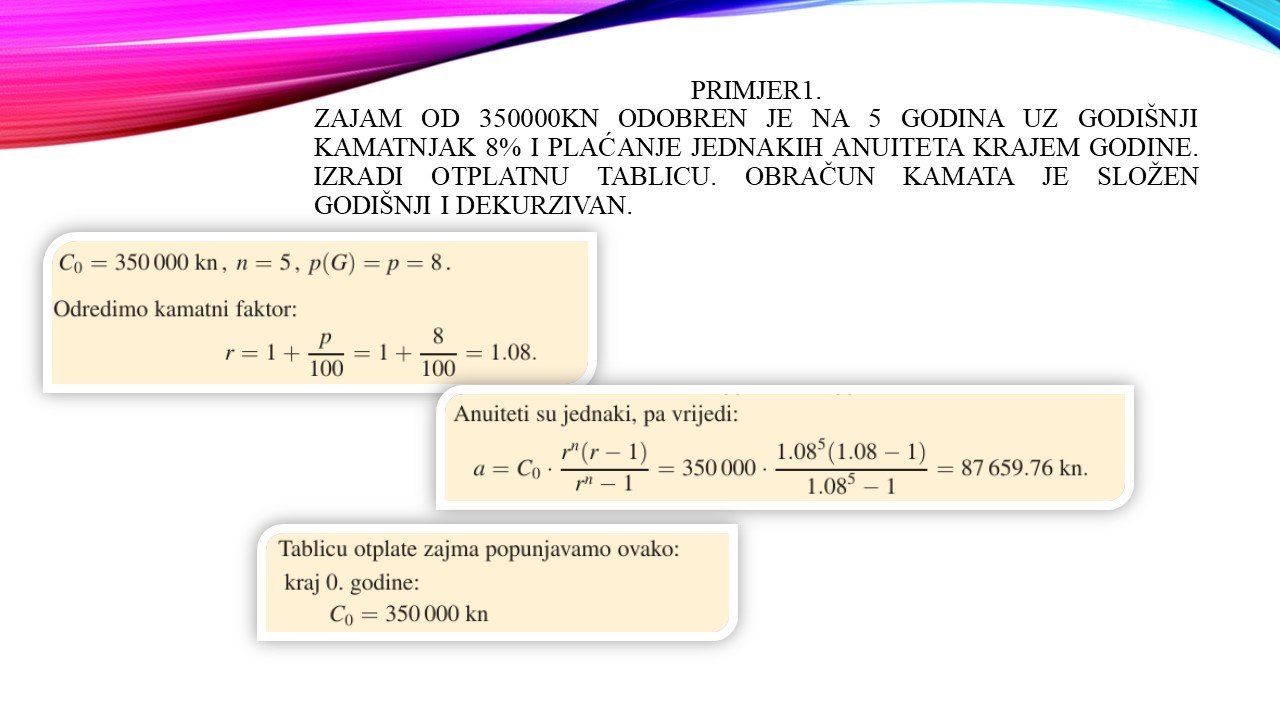 PRIMJER1.
ZAJAM OD 350000KN ODOBREN JE NA 5 GODINA UZ GODIŠNJI KAMATNJAK 8% I PLAĆANJE JEDNAKIH ANUITETA KRAJEM GODINE. IZRADI OTPLATNU TABLICU. OBRAČUN KAMATA JE SLOŽEN GODIŠNJI I DEKURZIVAN.

$C_0 = 350\,000$ kn, $n = 5$, $p(G) = p = 8$.

Odredimo kamatni faktor:

$r = 1 + \frac{p}{100} = 1 + \frac{8}{100} = 1.08.$

Anuiteti su jednaki, pa vrijedi:

$a = C_0 \cdot \frac{r^n(r-1)}{r^n - 1} = 350\,000 \cdot \frac{1.08^5(1.08-1)}{1.08^5 - 1} = 87\,659.76$ kn.

Tablicu otplate zajma popunjavamo ovako:
kraj 0. godine:
$C_0 = 350\,000$ kn